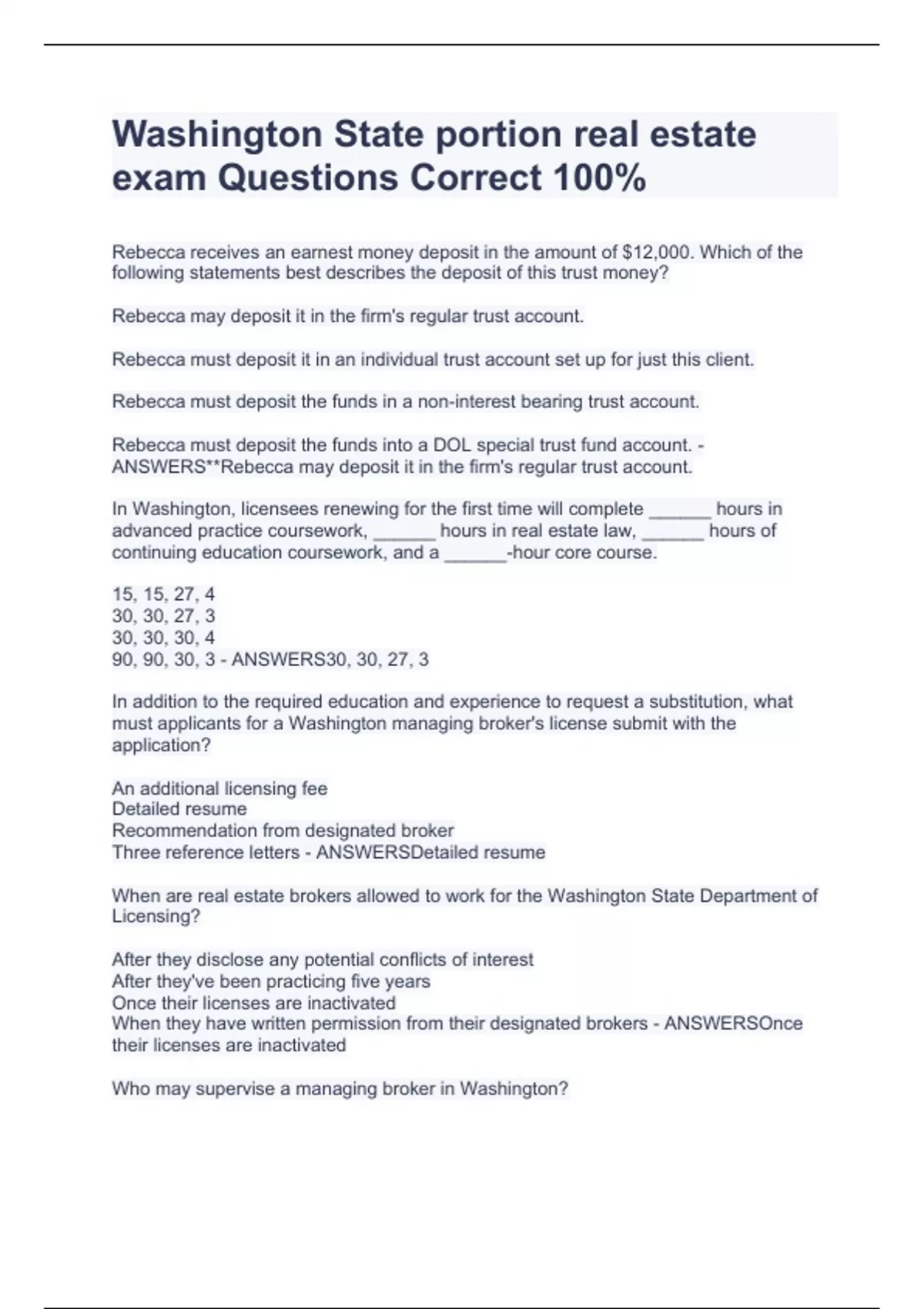 Washington State portion real estate exam Questions Correct 100%

Rebecca receives an earnest money deposit in the amount of $12,000. Which of the following statements best describes the deposit of this trust money?

Rebecca may deposit it in the firm's regular trust account.

Rebecca must deposit it in an individual trust account set up for just this client.

Rebecca must deposit the funds in a non-interest bearing trust account.

Rebecca must deposit the funds into a DOL special trust fund account. - ANSWERS**Rebecca may deposit it in the firm's regular trust account.

In Washington, licensees renewing for the first time will complete ______ hours in advanced practice coursework, ______ hours in real estate law, ______ hours of continuing education coursework, and a ______-hour core course.

15, 15, 27, 4
30, 30, 27, 3
30, 30, 30, 4
90, 90, 30, 3 - ANSWERS30, 30, 27, 3

In addition to the required education and experience to request a substitution, what must applicants for a Washington managing broker's license submit with the application?

An additional licensing fee
Detailed resume
Recommendation from designated broker
Three reference letters - ANSWERSDetailed resume

When are real estate brokers allowed to work for the Washington State Department of Licensing?

After they disclose any potential conflicts of interest
After they've been practicing five years
Once their licenses are inactivated
When they have written permission from their designated brokers - ANSWERSOnce their licenses are inactivated

Who may supervise a managing broker in Washington?